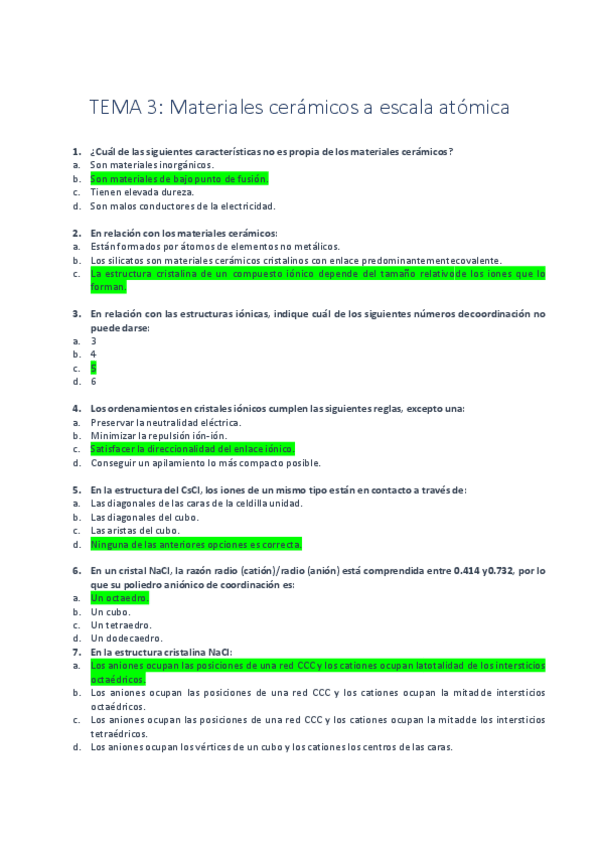 TEMA 3: Materiales cerámicos a escala atómica

1. ¿Cuál de las siguientes características no es propia de los materiales cerámicos?
a. Son materiales inorgánicos.
b. Son materiales de bajo punto de fusión.
c. Tienen elevada dureza.
d. Son malos conductores de la electricidad.

2. En relación con los materiales cerámicos:
a. Están formados por átomos de elementos no metálicos.
b. Los silicatos son materiales cerámicos cristalinos con enlace predominantemente covalente.
c. La estructura cristalina de un compuesto iónico depende del tamaño relativo de los iones que lo forman.

3. En relación con las estructuras iónicas, indique cuál de los siguientes números de coordinación no puede darse:
a. 3
b. 4
c. 5
d. 6

4. Los ordenamientos en cristales iónicos cumplen las siguientes reglas, excepto una:
a. Preservar la neutralidad eléctrica.
b. Minimizar la repulsión ión-ión.
c. Satisfacer la direccionalidad del enlace iónico.
d. Conseguir un apilamiento lo más compacto posible.

5. En la estructura del CsCl, los iones de un mismo tipo están en contacto a través de:
a. Las diagonales de las caras de la celdilla unidad.
b. Las diagonales del cubo.
c. Las aristas del cubo.
d. Ninguna de las anteriores opciones es correcta.

6. En un cristal NaCl, la razón radio (catión)/radio (anión) está comprendida entre 0.414 y 0.732, por lo que su poliedro aniónico de coordinación es:
a. Un octaedro.
b. Un cubo.
c. Un tetraedro.
d. Un dodecaedro.
7. En la estructura cristalina NaCl:
a. Los aniones ocupan las posiciones de una red CCC y los cationes ocupan la totalidad de los intersticios octaédricos.
b. Los aniones ocupan las posiciones de una red CCC y los cationes ocupan la mitad de intersticios octaédricos.
c. Los aniones ocupan las posiciones de una red CCC y los cationes ocupan la mitad de los intersticios tetraédricos.
d. Los aniones ocupan los vértices de un cubo y los cationes los centros de las caras.